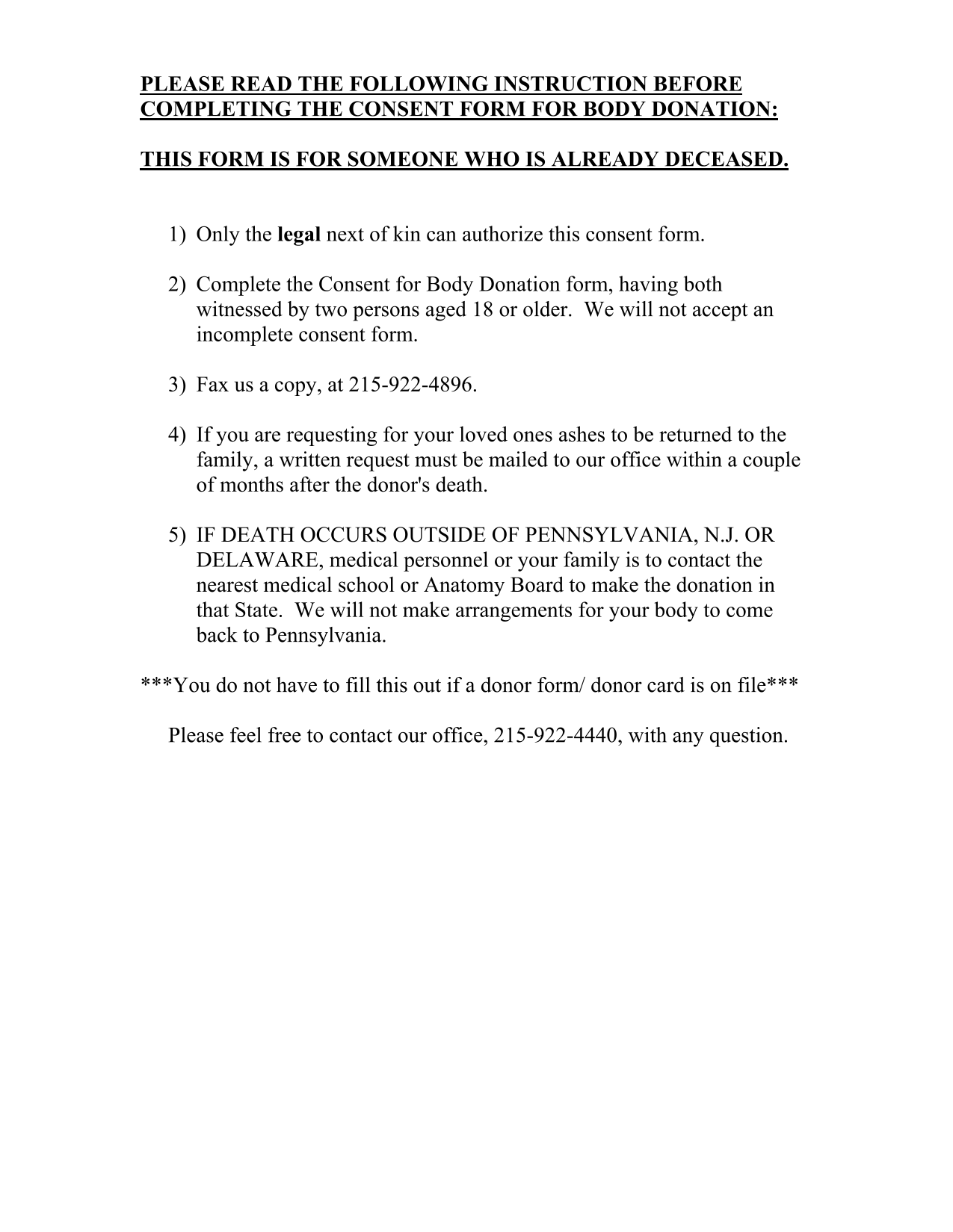 PLEASE READ THE FOLLOWING INSTRUCTION BEFORE COMPLETING THE CONSENT FORM FOR BODY DONATION:

THIS FORM IS FOR SOMEONE WHO IS ALREADY DECEASED.

1) Only the legal next of kin can authorize this consent form.

2) Complete the Consent for Body Donation form, having both witnessed by two persons aged 18 or older. We will not accept an incomplete consent form.

3) Fax us a copy, at 215-922-4896.

4) If you are requesting for your loved ones ashes to be returned to the family, a written request must be mailed to our office within a couple of months after the donor's death.

5) IF DEATH OCCURS OUTSIDE OF PENNSYLVANIA, N.J. OR DELAWARE, medical personnel or your family is to contact the nearest medical school or Anatomy Board to make the donation in that State. We will not make arrangements for your body to come back to Pennsylvania.

***You do not have to fill this out if a donor form/ donor card is on file***

Please feel free to contact our office, 215-922-4440, with any question.